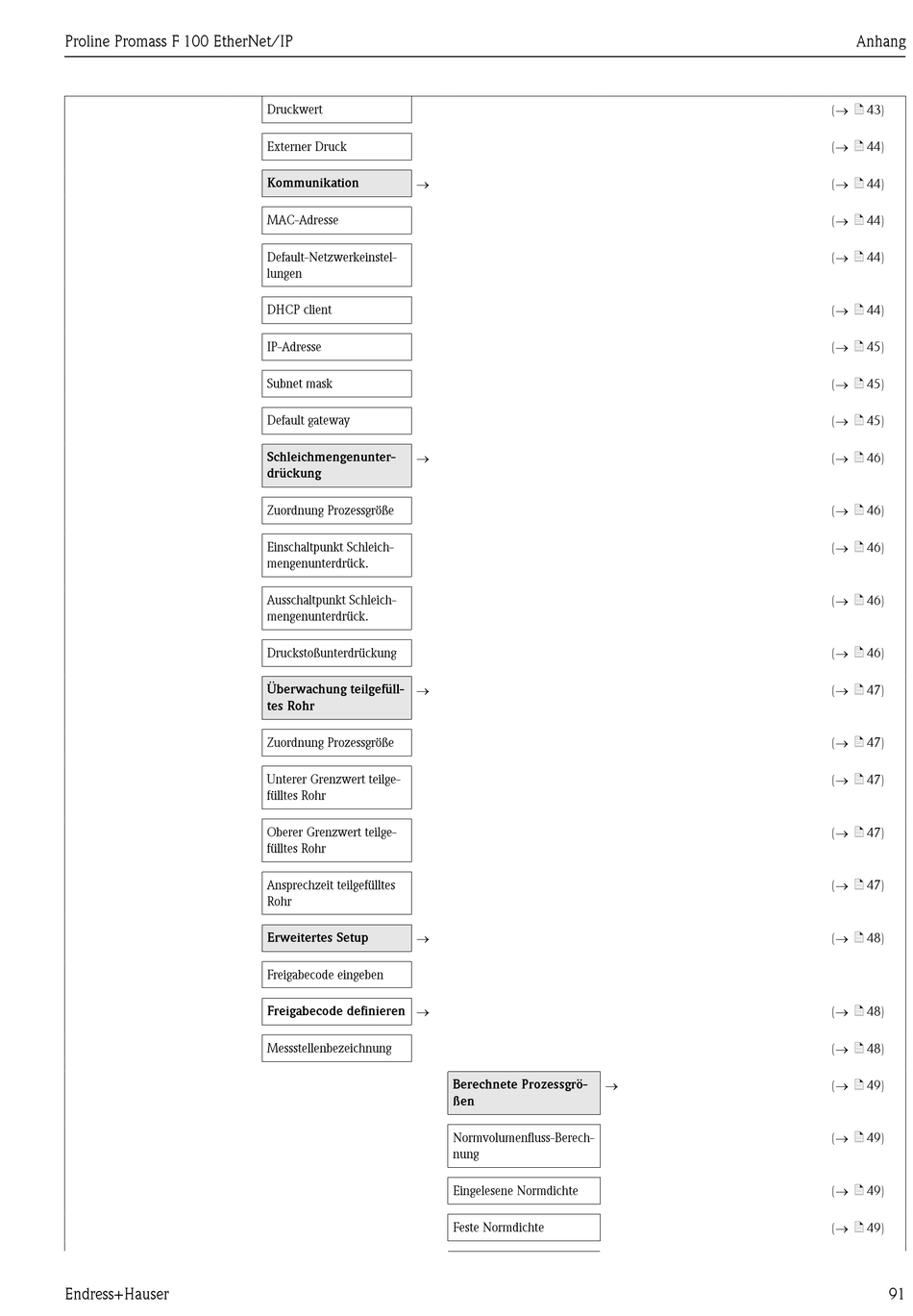 Proline Promass F 100 EtherNet/IP

Anhang

Druckwert
(→ 43)

Externer Druck
(→ 44)

Kommunikation →
(→ 44)

MAC-Adresse
(→ 44)

Default-Netzwerkeinstellungen
(→ 44)

DHCP client
(→ 44)

IP-Adresse
(→ 45)

Subnet mask
(→ 45)

Default gateway
(→ 45)

Schleichmengenunterdrückung →
(→ 46)

Zuordnung Prozessgröße
(→ 46)

Einschaltpunkt Schleichmengenunterdrück.
(→ 46)

Ausschaltpunkt Schleichmengenunterdrück.
(→ 46)

Druckstoßunterdrückung
(→ 46)

Überwachung teilgefülltes Rohr →
(→ 47)

Zuordnung Prozessgröße
(→ 47)

Unterer Grenzwert teilgefülltes Rohr
(→ 47)

Oberer Grenzwert teilgefülltes Rohr
(→ 47)

Ansprechzeit teilgefülltes Rohr
(→ 47)

Erweitertes Setup →
(→ 48)

Freigabecode eingeben

Freigabecode definieren →
(→ 48)

Messstellenbezeichnung
(→ 48)

Berechnete Prozessgrößen →
(→ 49)

Normvolumenfluss-Berechnung
(→ 49)

Eingelesene Normdichte
(→ 49)

Feste Normdichte
(→ 49)

Endress+Hauser

91